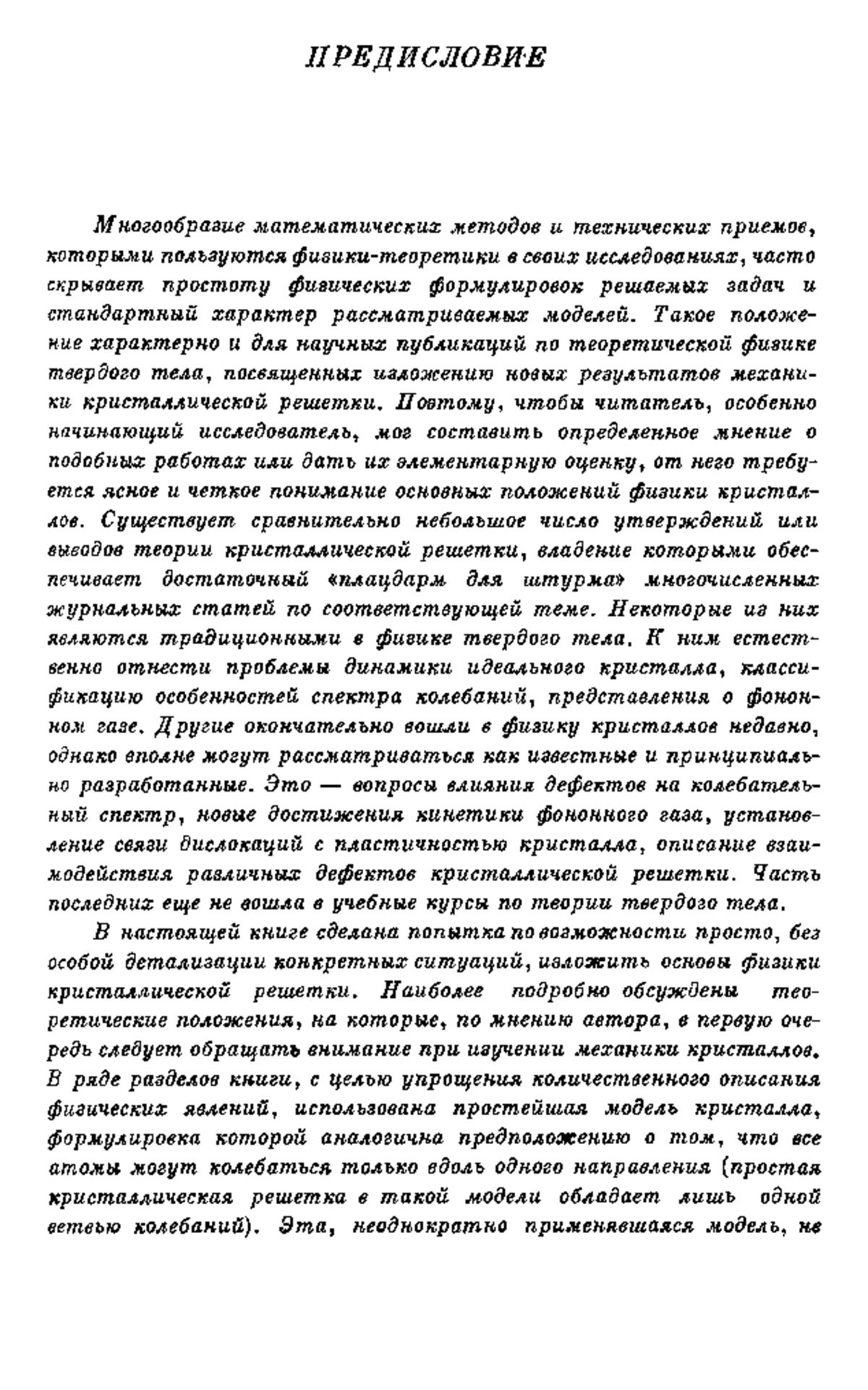 ПРЕДИСЛОВИЕ

Многообразие математических методов и технических приемов, которыми пользуются физики-теоретики в своих исследованиях, часто скрывает простоту физических формулировок решаемых задач и стандартный характер рассматриваемых моделей. Такое положение характерно и для научных публикаций по теоретической физике твердого тела, посвященных изложению новых результатов механики кристаллической решетки. Поэтому, чтобы читатель, особенно начинающий исследователь, мог составить определенное мнение о подобных работах или дать их элементарную оценку, от него требуется ясное и четкое понимание основных положений физики кристаллов. Существует сравнительно небольшое число утверждений или выводов теории кристаллической решетки, владение которыми обеспечивает достаточный «плацдарм для штурма» многочисленных журнальных статей по соответствующей теме. Некоторые из них являются традиционными в физике твердого тела. К ним естественно отнести проблемы динамики идеального кристалла, классификацию особенностей спектра колебаний, представления о фононном газе. Другие окончательно вошли в физику кристаллов недавно, однако вполне могут рассматриваться как известные и принципиально разработанные. Это — вопросы влияния дефектов на колебательный спектр, новые достижения кинетики фононного газа, установление связи дислокаций с пластичностью кристалла, описание взаимодействия различных дефектов кристаллической решетки. Часть последних еще не вошла в учебные курсы по теории твердого тела.

В настоящей книге сделана попытка по возможности просто, без особой детализации конкретных ситуаций, изложить основы физики кристаллической решетки. Наиболее подробно обсуждены теоретические положения, на которые, по мнению автора, в первую очередь следует обращать внимание при изучении механики кристаллов. В ряде разделов книги, с целью упрощения количественного описания физических явлений, использована простейшая модель кристалла, формулировка которой аналогична предположению о том, что все атомы могут колебаться только вдоль одного направления (простая кристаллическая решетка в такой модели обладает лишь одной ветвью колебаний). Эта, неоднократно применявшаяся модель, не